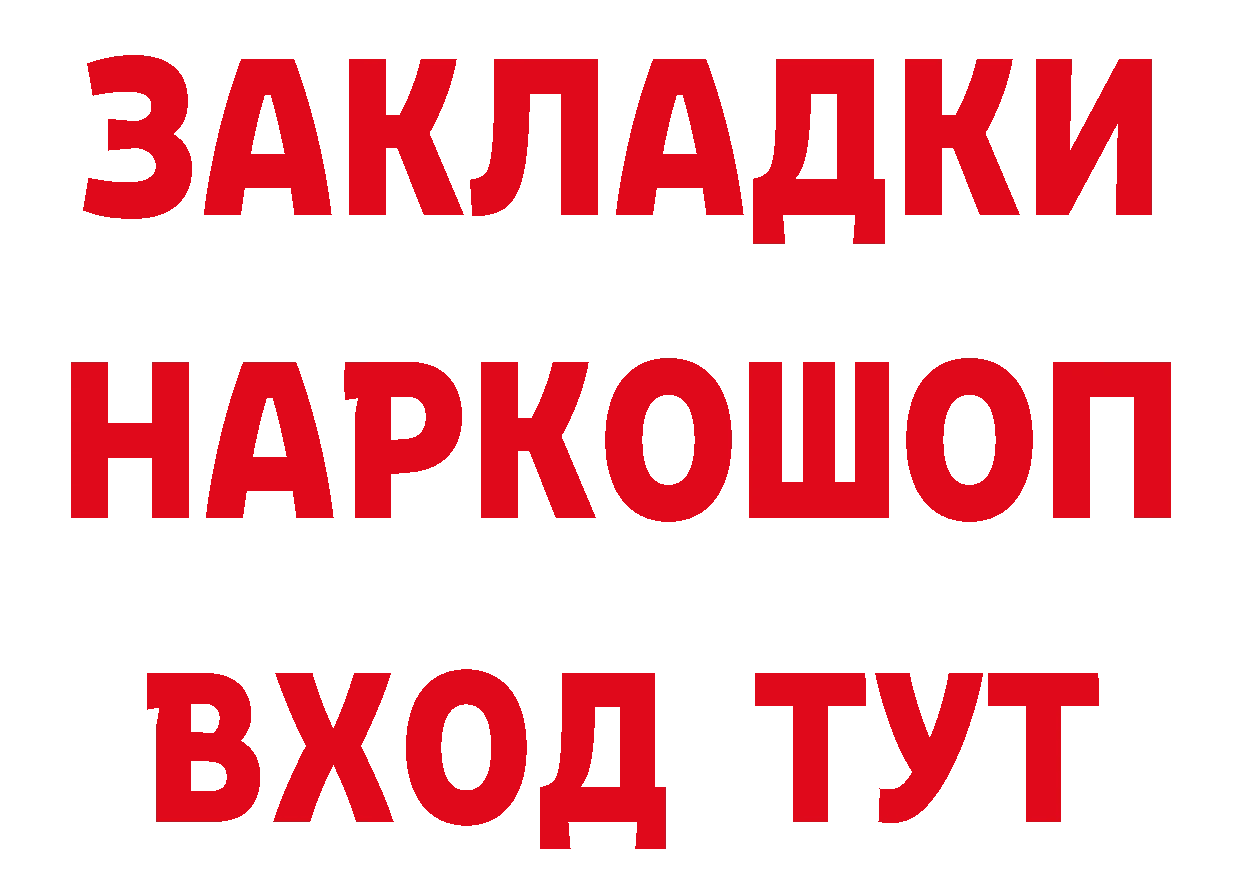 ЗАКЛАДКИ НАРКОШОП ВХОД ТУТ